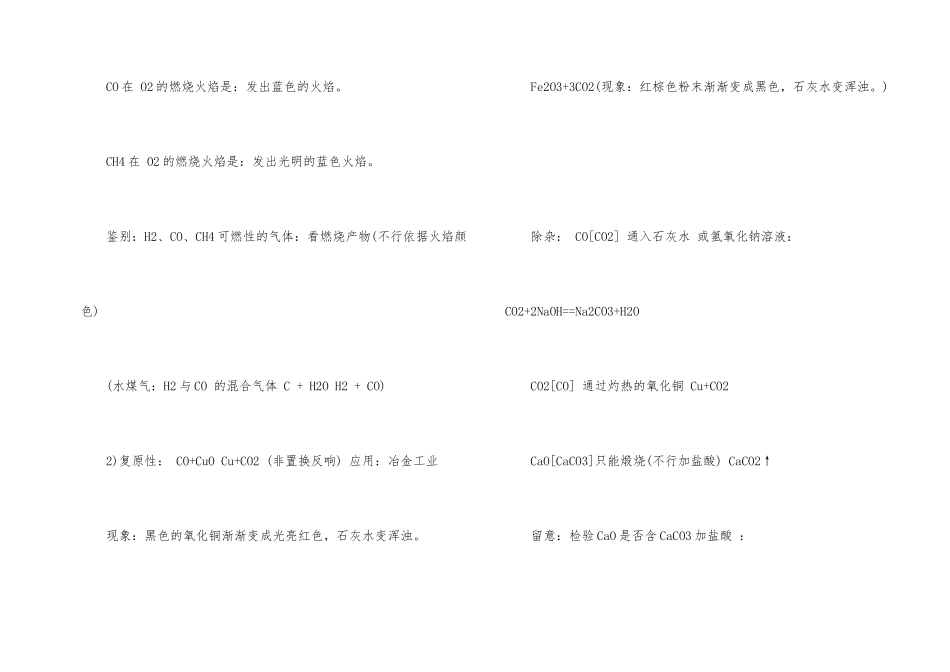 CO 在 O2 的燃烧火焰是：发出蓝色的火焰。

CH4 在 O2 的燃烧火焰是：发出光明的蓝色火焰。

鉴别：H2、CO、CH4 可燃性的气体：看燃烧产物(不行依据火焰颜色)

(水煤气：H2 与 CO 的混合气体 C + H2O H2 + CO)

2)复原性： CO+CuO Cu+CO2 (非置换反响) 应用：冶金工业

现象：黑色的氧化铜渐渐变成光亮红色，石灰水变浑浊。

Fe2O3+3CO2(现象：红棕色粉末渐渐变成黑色，石灰水变浑浊。)

除杂： CO[CO2] 通入石灰水 或氢氧化钠溶液：

CO2+2NaOH==Na2CO3+H2O

CO2[CO] 通过灼热的氧化铜 Cu+CO2

CaO[CaCO3]只能煅烧(不行加盐酸) CaCO2↑

留意：检验 CaO 是否含 CaCO3 加盐酸 ：